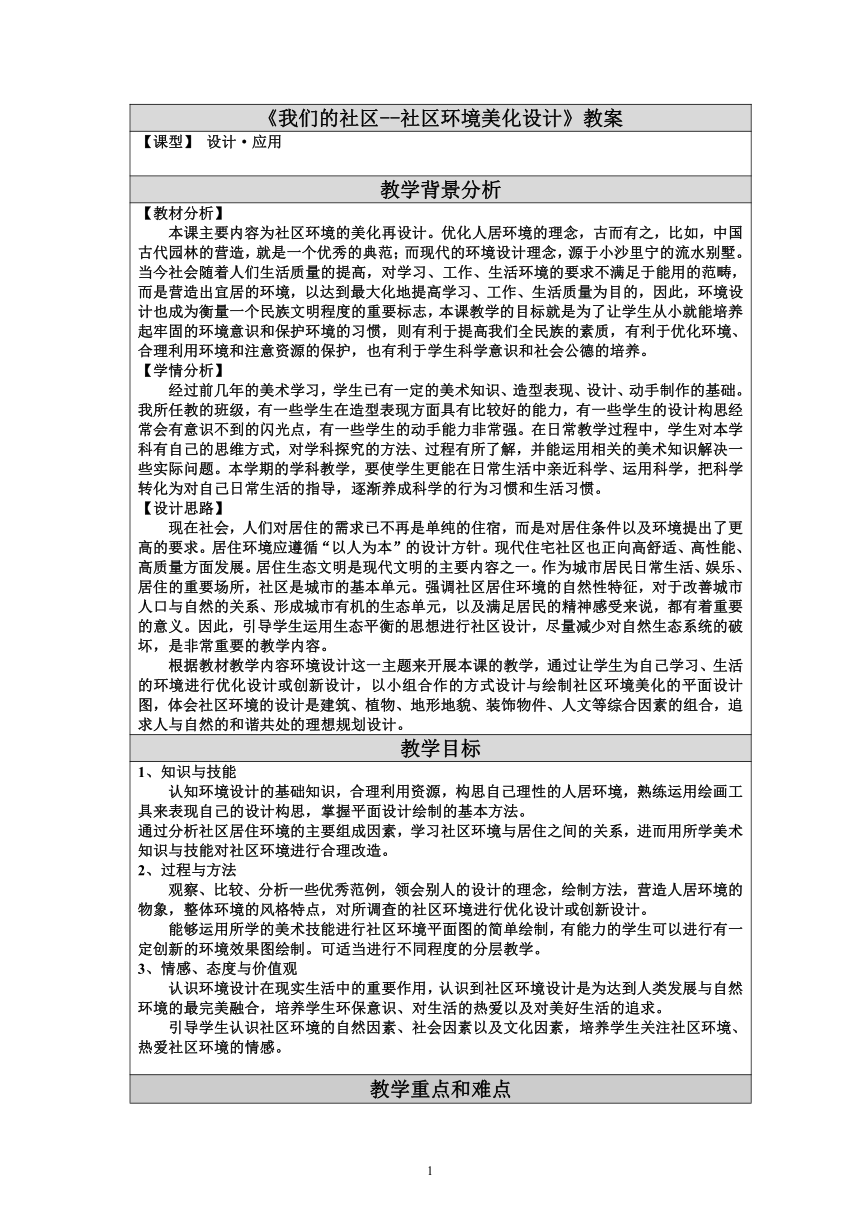 《我们的社区--社区环境美化设计》教案

【课型】 设计·应用

教学背景分析

【教材分析】

本课主要内容为社区环境的美化再设计。优化人居环境的理念，古而有之，比如，中国古代园林的营造，就是一个优秀的典范；而现代的环境设计理念，源于小沙里宁的流水别墅。当今社会随着人们生活质量的提高，对学习、工作、生活环境的要求不满足于能用的范畴，而是营造出宜居的环境，以达到最大化地提高学习、工作、生活质量为目的，因此，环境设计也成为衡量一个民族文明程度的重要标志，本课教学的目标就是为了让学生从小就能培养起牢固的环境意识和保护环境的习惯，则有利于提高我们全民族的素质，有利于优化环境、合理利用环境和注意资源的保护，也有利于学生科学意识和社会公德的培养。

【学情分析】

经过前几年的美术学习，学生已有一定的美术知识、造型表现、设计、动手制作的基础。我所任教的班级，有一些学生在造型表现方面具有比较好的能力，有一些学生的设计构思经常会有意识不到的闪光点，有一些学生的动手能力非常强。在日常教学过程中，学生对本学科有自己的思维方式，对学科探究的方法、过程有所了解，并能运用相关的美术知识解决一些实际问题。本学期的学科教学，要使学生更能在日常生活中亲近科学、运用科学，把科学转化为对自己日常生活的指导，逐渐养成科学的行为习惯和生活习惯。

【设计思路】

现在社会，人们对居住的需求已不再是单纯的住宿，而是对居住条件以及环境提出了更高的要求。居住环境应遵循“以人为本”的设计方针。现代住宅社区也正向高舒适、高性能、高质量方面发展。居住生态文明是现代文明的主要内容之一。作为城市居民日常生活、娱乐、居住的重要场所，社区是城市的基本单元。强调社区居住环境的自然性特征，对于改善城市人口与自然的关系、形成城市有机的生态单元，以及满足居民的精神感受来说，都有着重要的意义。因此，引导学生运用生态平衡的思想进行社区设计，尽量减少对自然生态系统的破坏，是非常重要的教学内容。

根据教材教学内容环境设计这一主题来开展本课的教学，通过让学生为自己学习、生活的环境进行优化设计或创新设计，以小组合作的方式设计与绘制社区环境美化的平面设计图，体会社区环境的设计是建筑、植物、地形地貌、装饰物件、人文等综合因素的组合，追求人与自然的和谐共处的理想规划设计。

教学目标

1、知识与技能

认知环境设计的基础知识，合理利用资源，构思自己理性的人居环境，熟练运用绘画工具来表现自己的设计构思，掌握平面设计绘制的基本方法。

通过分析社区居住环境的主要组成因素，学习社区环境与居住之间的关系，进而用所学美术知识与技能对社区环境进行合理改造。

2、过程与方法

观察、比较、分析一些优秀范例，领会别人的设计的理念，绘制方法，营造人居环境的物象，整体环境的风格特点，对所调查的社区环境进行优化设计或创新设计。

能够运用所学的美术技能进行社区环境平面图的简单绘制，有能力的学生可以进行有一定创新的环境效果图绘制。可适当进行不同程度的分层教学。

3、情感、态度与价值观

认识环境设计在现实生活中的重要作用，认识到社区环境设计是为达到人类发展与自然环境的最完美融合，培养学生环保意识、对生活的热爱以及对美好生活的追求。

引导学生认识社区环境的自然因素、社会因素以及文化因素，培养学生关注社区环境、热爱社区环境的情感。

教学重点和难点

1